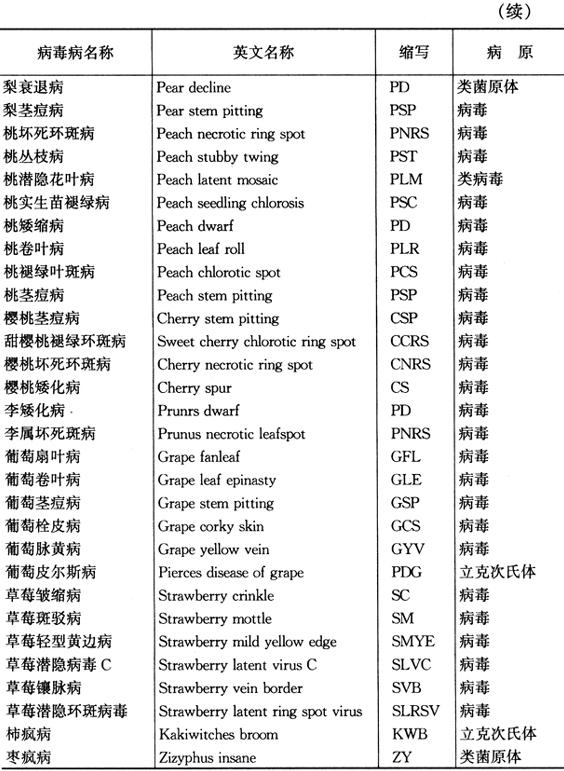 （续）

| 病毒病名称 | 英文名称 | 缩写 | 病　原 |
|---|---|---|---|
| 梨衰退病 | Pear decline | PD | 类菌原体 |
| 梨茎痘病 | Pear stem pitting | PSP | 病毒 |
| 桃坏死环斑病 | Peach necrotic ring spot | PNRS | 病毒 |
| 桃丛枝病 | Peach stubby twing | PST | 病毒 |
| 桃潜隐花叶病 | Peach latent mosaic | PLM | 类病毒 |
| 桃实生苗褪绿病 | Peach seedling chlorosis | PSC | 病毒 |
| 桃矮缩病 | Peach dwarf | PD | 病毒 |
| 桃卷叶病 | Peach leaf roll | PLR | 病毒 |
| 桃褪绿叶斑病 | Peach chlorotic spot | PCS | 病毒 |
| 桃茎痘病 | Peach stem pitting | PSP | 病毒 |
| 樱桃茎痘病 | Cherry stem pitting | CSP | 病毒 |
| 甜樱桃褪绿环斑病 | Sweet cherry chlorotic ring spot | CCRS | 病毒 |
| 樱桃坏死环斑病 | Cherry necrotic ring spot | CNRS | 病毒 |
| 樱桃矮化病 | Cherry spur | CS | 病毒 |
| 李矮化病 | Prunrs dwarf | PD | 病毒 |
| 李属坏死斑病 | Prunus necrotic leafspot | PNRS | 病毒 |
| 葡萄扇叶病 | Grape fanleaf | GFL | 病毒 |
| 葡萄卷叶病 | Grape leaf epinasty | GLE | 病毒 |
| 葡萄茎痘病 | Grape stem pitting | GSP | 病毒 |
| 葡萄栓皮病 | Grape corky skin | GCS | 病毒 |
| 葡萄脉黄病 | Grape yellow vein | GYV | 病毒 |
| 葡萄皮尔斯病 | Pierces disease of grape | PDG | 立克次氏体 |
| 草莓皱缩病 | Strawberry crinkle | SC | 病毒 |
| 草莓斑驳病 | Strawberry mottle | SM | 病毒 |
| 草莓轻型黄边病 | Strawberry mild yellow edge | SMYE | 病毒 |
| 草莓潜隐病毒 C | Strawberry latent virus C | SLVC | 病毒 |
| 草莓镶脉病 | Strawberry vein border | SVB | 病毒 |
| 草莓潜隐环斑病毒 | Strawberry latent ring spot virus | SLRSV | 病毒 |
| 柿疯病 | Kakiwitches broom | KWB | 立克次氏体 |
| 枣疯病 | Zizyphus insane | ZY | 类菌原体 |